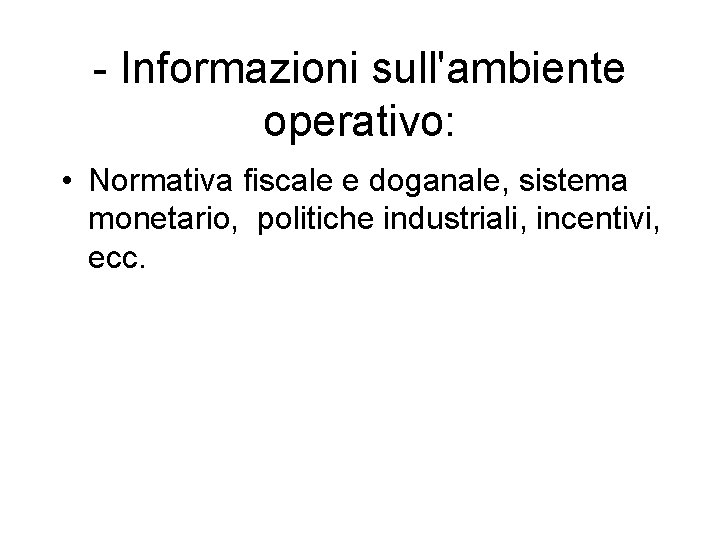 - Informazioni sull'ambiente operativo:

• Normativa fiscale e doganale, sistema monetario,  politiche industriali, incentivi, ecc.